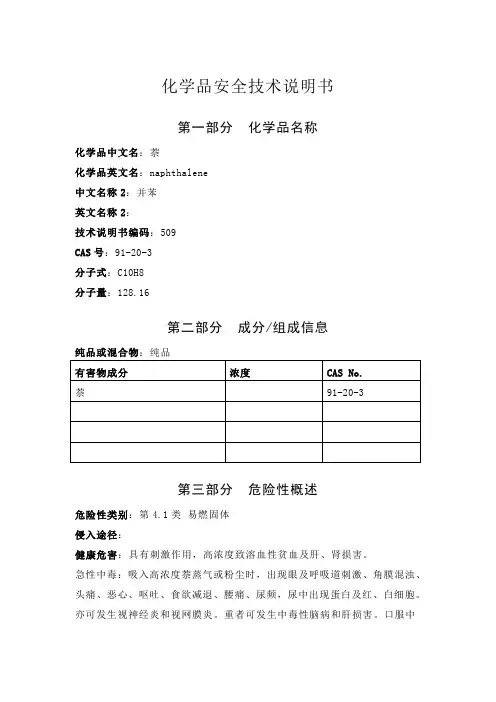 化学品安全技术说明书

第一部分 化学品名称

化学品中文名：萘

化学品英文名：naphthalene

中文名称 2：并苯

英文名称 2：

技术说明书编码：509

CAS 号：91-20-3

分子式：C10H8

分子量：128.16

第二部分 成分/组成信息

纯品或混合物：纯品

| 有害物成分 | 浓度 | CAS No. |
|---|---|---|
| 萘 | | 91-20-3 |
| | | |
| | | |
| | | |

第三部分 危险性概述

危险性类别：第 4.1 类 易燃固体

侵入途径：

健康危害：具有刺激作用，高浓度致溶血性贫血及肝、肾损害。

急性中毒：吸入高浓度萘蒸气或粉尘时，出现眼及呼吸道刺激、角膜混浊、头痛、恶心、呕吐、食欲减退、腰痛、尿频，尿中出现蛋白及红、白细胞。亦可发生视神经炎和视网膜炎。重者可发生中毒性脑病和肝损害。口服中